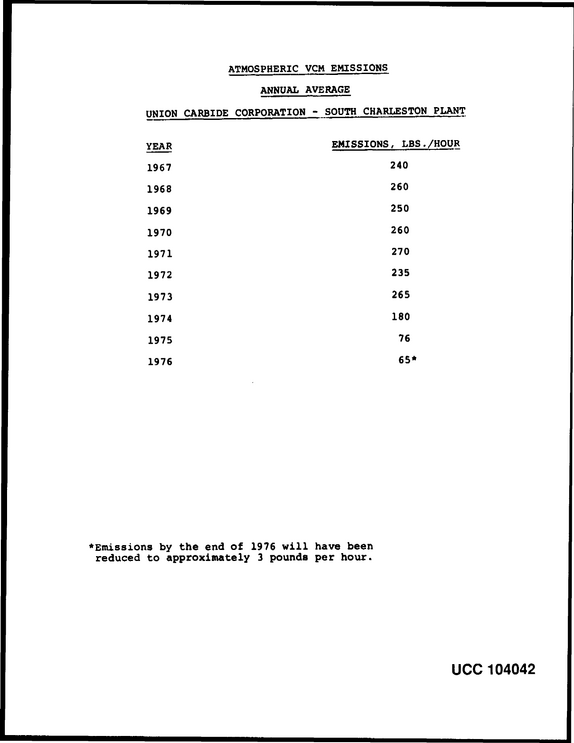 ATMOSPHERIC VCM EMISSIONS

ANNUAL AVERAGE

UNION CARBIDE CORPORATION - SOUTH CHARLESTON PLANT

| YEAR | EMISSIONS, LBS./HOUR |
|---|---|
| 1967 | 240 |
| 1968 | 260 |
| 1969 | 250 |
| 1970 | 260 |
| 1971 | 270 |
| 1972 | 235 |
| 1973 | 265 |
| 1974 | 180 |
| 1975 | 76 |
| 1976 | 65* |

*Emissions by the end of 1976 will have been reduced to approximately 3 pounds per hour.

UCC 104042